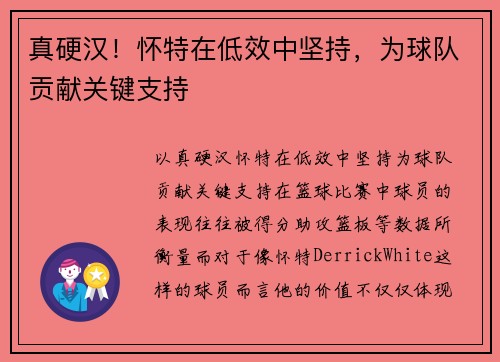 真硬汉！怀特在低效中坚持，为球队贡献关键支持

以真硬汉怀特在低效中坚持为球队贡献关键支持在篮球比赛中球员的表现往往被得分助攻篮板等数据所衡量而对于像怀特DerrickWhite这样的球员而言他的价值不仅仅体现